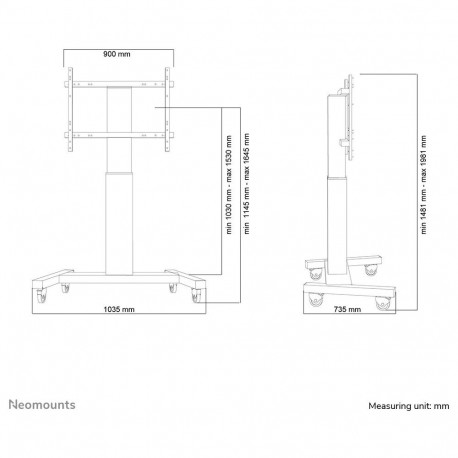 900 mm

min 1030 mm - max 1530 mm

min 1145 mm - max 1645 mm

1035 mm

min 1481 mm - max 1981 mm

735 mm

Neomounts

Measuring unit: mm